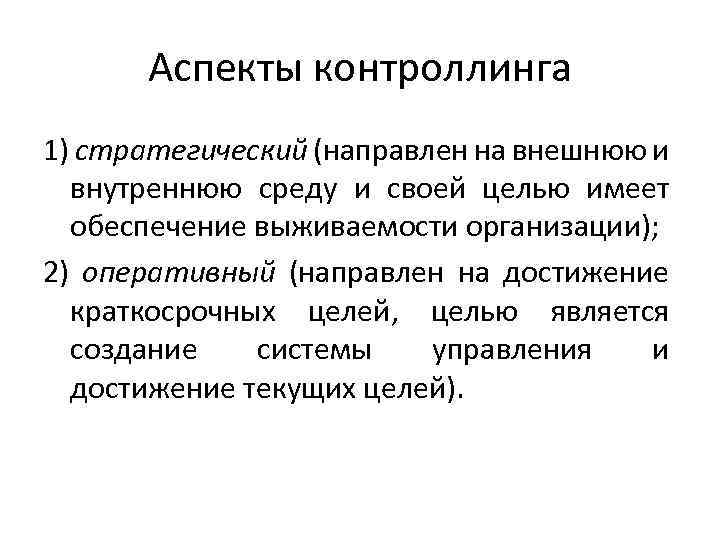 Аспекты контроллинга

1) стратегический (направлен на внешнюю и внутреннюю среду и своей целью имеет обеспечение выживаемости организации);

2) оперативный (направлен на достижение краткосрочных целей, целью является создание системы управления и достижение текущих целей).